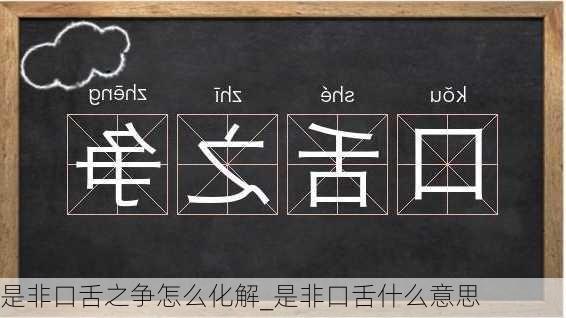 kǒu shé zhī zhēng

口 舌 之 争

是非口舌之争怎么化解_是非口舌什么意思